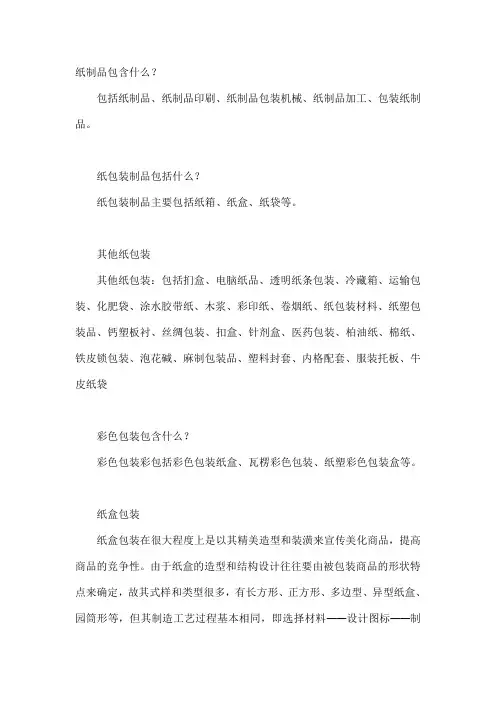 纸制品包含什么？

包括纸制品、纸制品印刷、纸制品包装机械、纸制品加工、包装纸制品。

纸包装制品包括什么？

纸包装制品主要包括纸箱、纸盒、纸袋等。

其他纸包装

其他纸包装：包括打盒、电脑纸品、透明纸条包装、冷藏箱、运输包装、化肥袋、涂水胶带纸、木浆、彩印纸、卷烟纸、纸包装材料、纸塑包装品、钙塑板衬、丝绸包装、扣盒、针剂盒、医药包装、柏油纸、棉纸、铁皮锁包装、泡花碱、麻制包装品、塑料封套、内格配套、服装托板、牛皮纸袋

彩色包装包含什么？

彩色包装彩包括彩色包装纸盒、瓦楞彩色包装、纸塑彩色包装盒等。

纸盒包装

纸盒包装在很大程度上是以其精美造型和装潢来宣传美化商品，提高商品的竞争性。由于纸盒的造型和结构设计往往要由被包装商品的形状特点来确定，故其式样和类型很多，有长方形、正方形、多边型、异型纸盒、园筒形等，但其制造工艺过程基本相同，即选择材料——设计图标——制